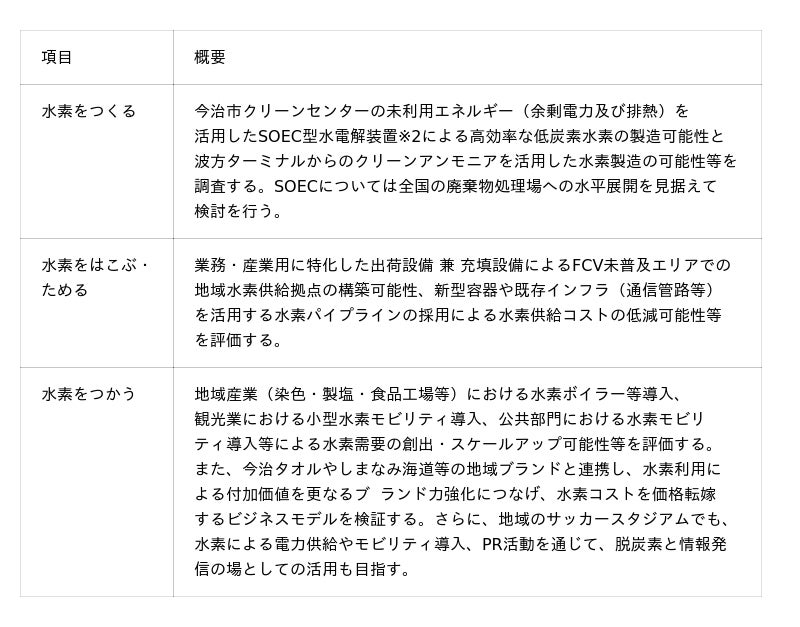 | 項目 | 概要 |
|---|---|
| 水素をつくる | 今治市クリーンセンターの未利用エネルギー（余剰電力及び排熱）を活用したSOEC型水電解装置※2による高効率な低炭素水素の製造可能性と波方ターミナルからのクリーンアンモニアを活用した水素製造の可能性等を調査する。SOECについては全国の廃棄物処理場への水平展開を見据えて検討を行う。 |
| 水素をはこぶ・ためる | 業務・産業用に特化した出荷設備 兼 充填設備によるFCV未普及エリアでの地域水素供給拠点の構築可能性、新型容器や既存インフラ（通信管路等）を活用する水素パイプラインの採用による水素供給コストの低減可能性等を評価する。 |
| 水素をつかう | 地域産業（染色・製塩・食品工場等）における水素ボイラー等導入、観光業における小型水素モビリティ導入、公共部門における水素モビリティ導入等による水素需要の創出・スケールアップ可能性等を評価する。また、今治タオルやしまなみ海道等の地域ブランドと連携し、水素利用による付加価値を更なるブ ランド力強化につなげ、水素コストを価格転嫁するビジネスモデルを検証する。さらに、地域のサッカースタジアムでも、水素による電力供給やモビリティ導入、PR活動を通じて、脱炭素と情報発信の場としての活用も目指す。 |